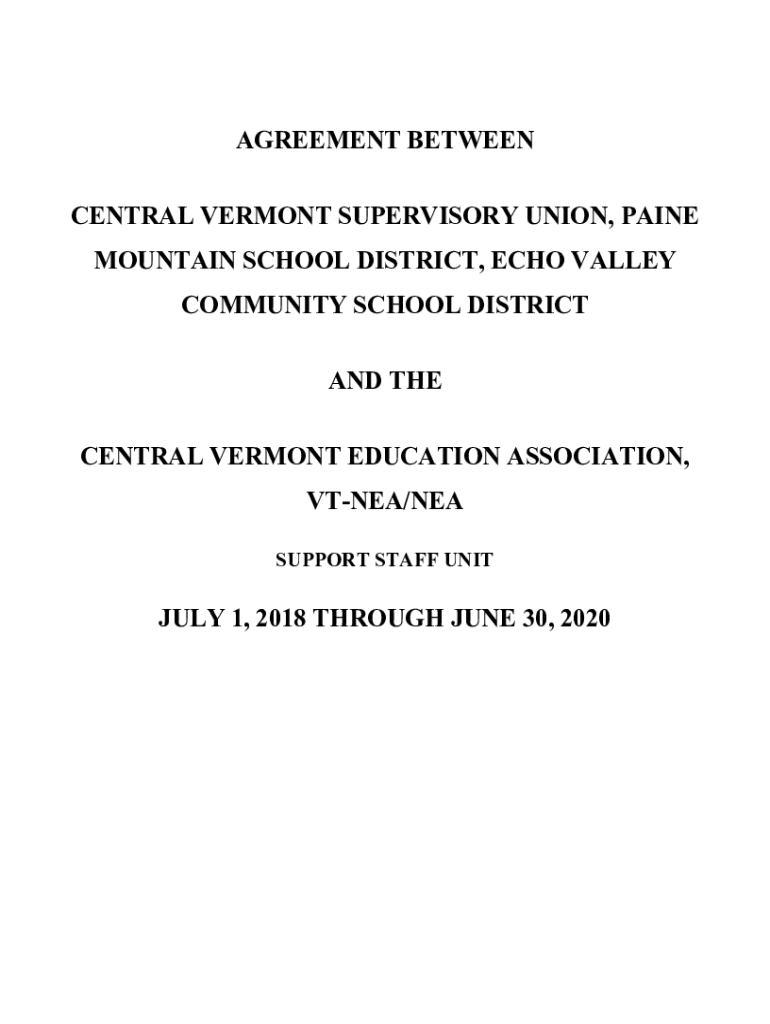 AGREEMENT BETWEEN

CENTRAL VERMONT SUPERVISORY UNION, PAINE MOUNTAIN SCHOOL DISTRICT, ECHO VALLEY COMMUNITY SCHOOL DISTRICT

AND THE

CENTRAL VERMONT EDUCATION ASSOCIATION, VT-NEA/NEA

SUPPORT STAFF UNIT

JULY 1, 2018 THROUGH JUNE 30, 2020